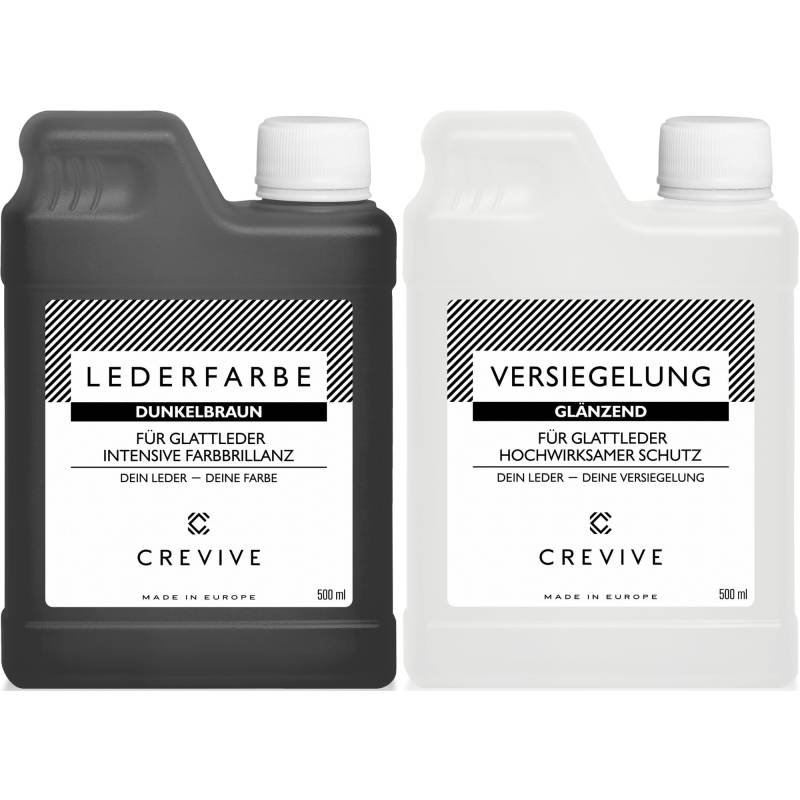 LEDERFARBE
DUNKELBRAUN
FÜR GLATTLEDER
INTENSIVE FARBBRILLANZ
DEIN LEDER — DEINE FARBE
CREVIVE
MADE IN EUROPE
500 ml

VERSIEGELUNG
GLÄNZEND
FÜR GLATTLEDER
HOCHWIRKSAMER SCHUTZ
DEIN LEDER — DEINE VERSIEGELUNG
CREVIVE
MADE IN EUROPE
500 ml